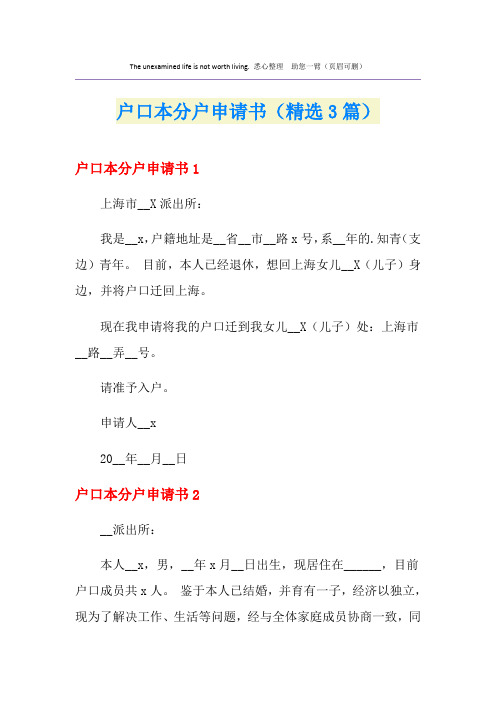 The unexamined life is not worth living. 悉心整理 助您一臂（页眉可删）

户口本分户申请书（精选3篇）

户口本分户申请书1

上海市__X派出所：

我是__x，户籍地址是__省__市__路x号，系__年的.知青（支边）青年。 目前，本人已经退休，想回上海女儿__X（儿子）身边，并将户口迁回上海。

现在我申请将我的户口迁到我女儿__X（儿子）处：上海市__路__弄__号。

请准予入户。

申请人__x

20__年__月__日

户口本分户申请书2

__派出所：

本人__x，男，__年x月__日出生，现居住在______，目前户口成员共x人。 鉴于本人已结婚，并育有一子，经济以独立，现为了解决工作、生活等问题，经与全体家庭成员协商一致，同